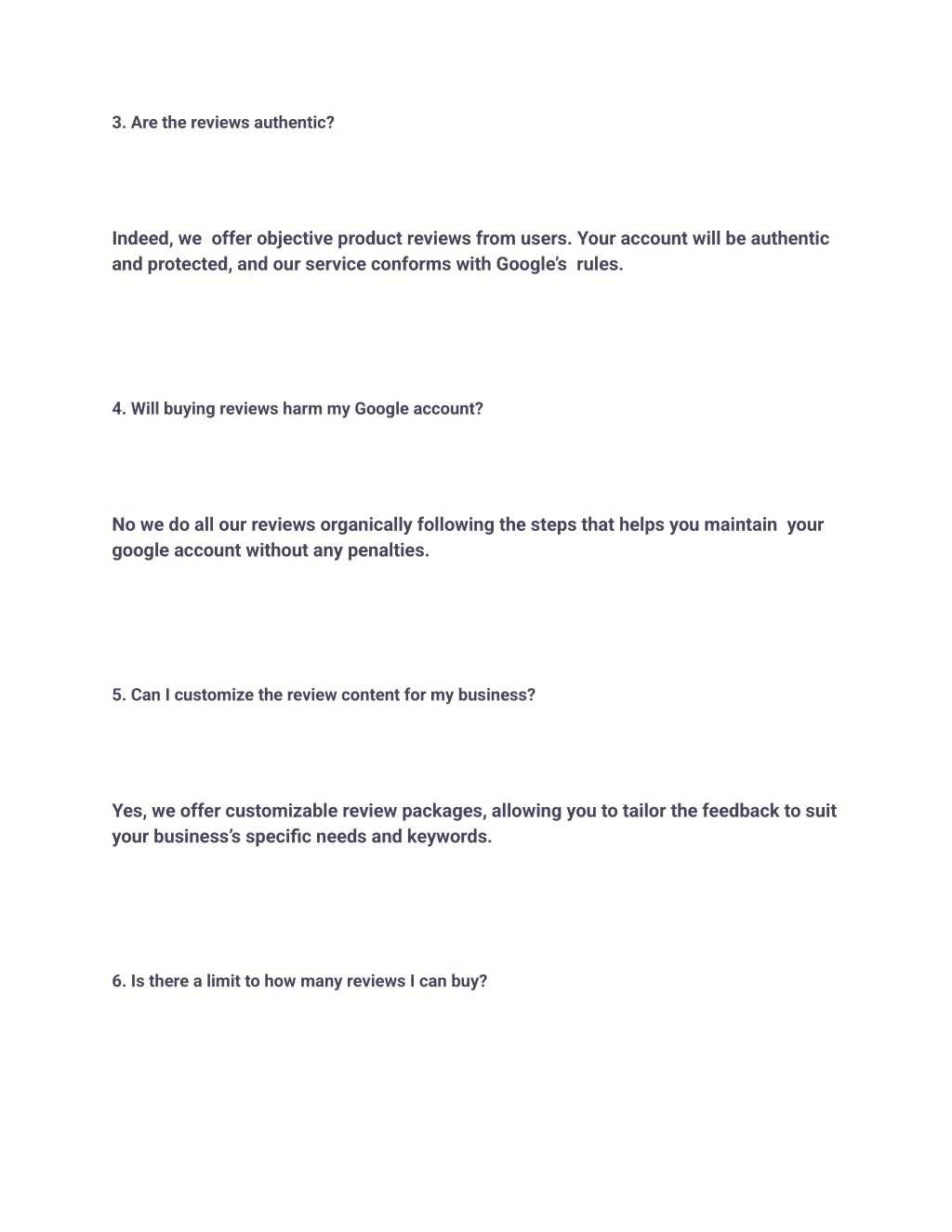 3. Are the reviews authentic?

Indeed, we offer objective product reviews from users. Your account will be authentic and protected, and our service conforms with Google's rules.

4. Will buying reviews harm my Google account?

No we do all our reviews organically following the steps that helps you maintain your google account without any penalties.

5. Can I customize the review content for my business?

Yes, we offer customizable review packages, allowing you to tailor the feedback to suit your business's specific needs and keywords.

6. Is there a limit to how many reviews I can buy?